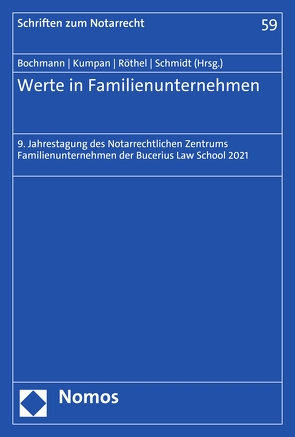 Schriften zum Notarrecht

59

Bochmann | Kumpan | Röthel | Schmidt (Hrsg.)

Werte in Familienunternehmen

9. Jahrestagung des Notarrechtlichen Zentrums Familienunternehmen der Bucerius Law School 2021

Nomos